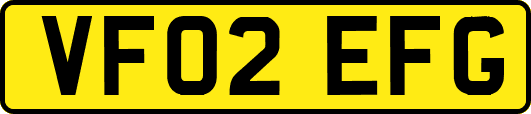 VF02 EFG